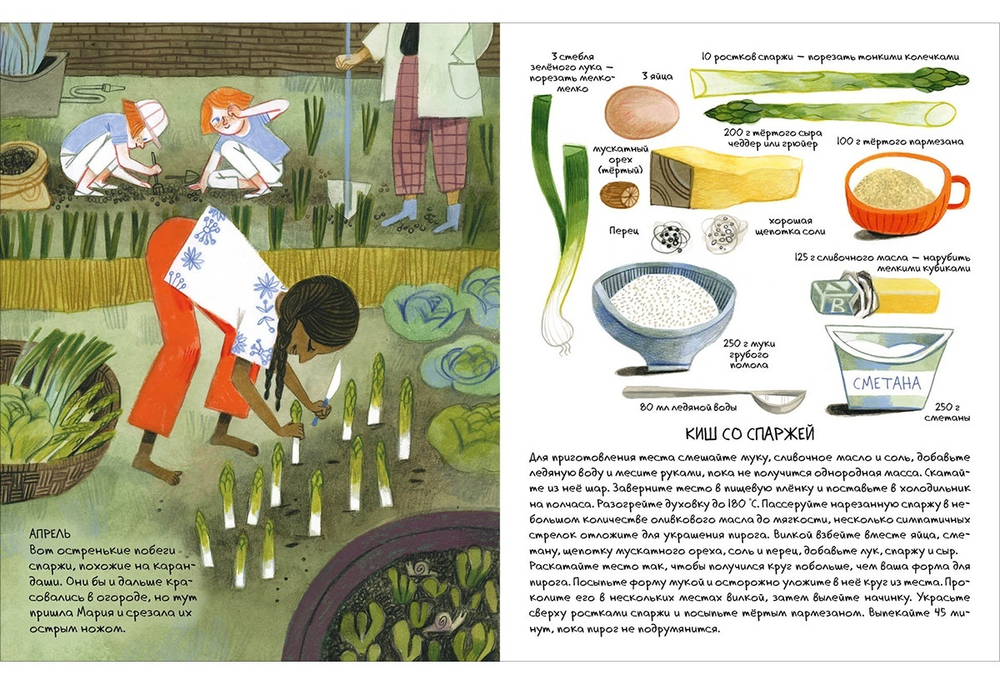 АПРЕЛЬ
Вот остренькие побеги спаржи, похожие на карандаши. Они бы и дальше красовались в огороде, но тут пришла Мария и срезала их острым ножом.

3 стебля зелёного лука – порезать мелко-мелко

3 яйца

10 ростков спаржи – порезать тонкими колечками

мускатный орех (тёртый)

200 г тёртого сыра чеддер или грюйер

100 г тёртого пармезана

Перец

хорошая щепотка соли

125 г сливочного масла – нарубить мелкими кубиками

250 г муки грубого помола

СМЕТАНА

80 мл ледяной воды

250 г сметаны

КИШ СО СПАРЖЕЙ

Для приготовления теста смешайте муку, сливочное масло и соль, добавьте ледяную воду и месите руками, пока не получится однородная масса. Скатайте из неё шар. Заверните тесто в пищевую плёнку и поставьте в холодильник на полчаса. Разогрейте духовку до 180 °С. Пассеруйте нарезанную спаржу в небольшом количестве оливкового масла до мягкости, несколько симпатичных стрелок отложите для украшения пирога. Вилкой взбейте вместе яйца, сметану, щепотку мускатного ореха, соль и перец, добавьте лук, спаржу и сыр. Раскатайте тесто так, чтобы получился круг побольше, чем ваша форма для пирога. Посыпьте форму мукой и осторожно уложите в неё круг из теста. Проколите его в нескольких местах вилкой, затем вылейте начинку. Украсьте сверху ростками спаржи и посыпьте тёртым пармезаном. Выпекайте 45 минут, пока пирог не подрумянится.